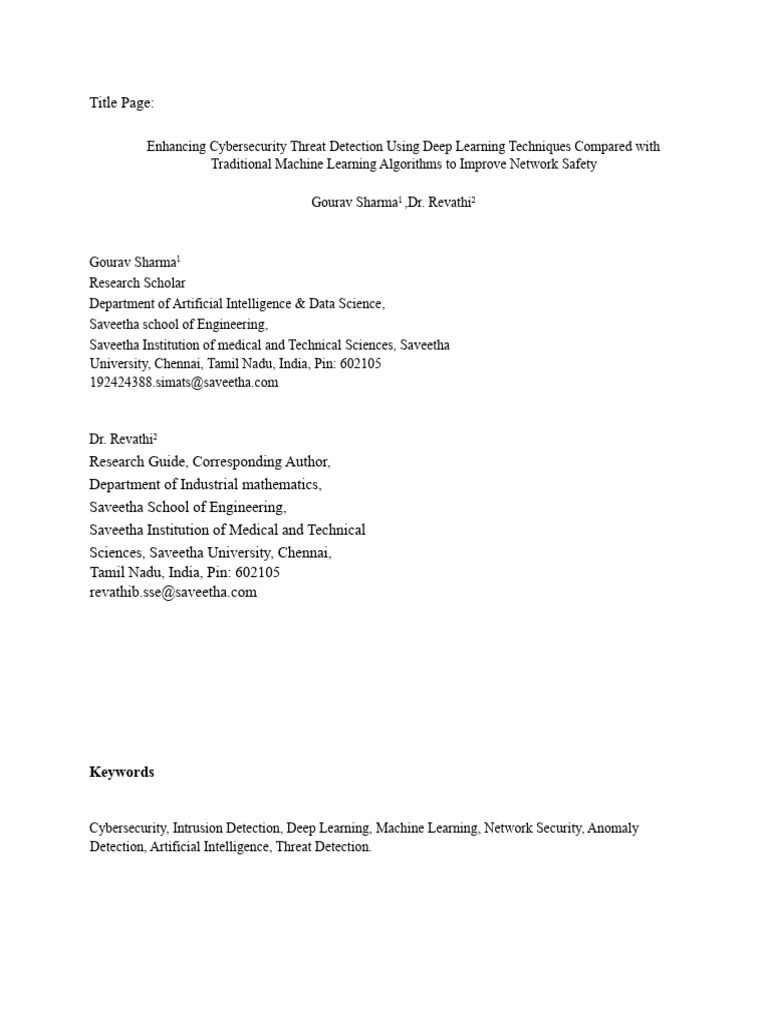 Title Page:

Enhancing Cybersecurity Threat Detection Using Deep Learning Techniques Compared with Traditional Machine Learning Algorithms to Improve Network Safety

Gourav Sharma$^1$ ,Dr. Revathi$^2$

Gourav Sharma$^1$
Research Scholar
Department of Artificial Intelligence & Data Science,
Saveetha school of Engineering,
Saveetha Institution of medical and Technical Sciences, Saveetha University, Chennai, Tamil Nadu, India, Pin: 602105
192424388.simats@saveetha.com

Dr. Revathi$^2$
Research Guide, Corresponding Author,
Department of Industrial mathematics,
Saveetha School of Engineering,
Saveetha Institution of Medical and Technical Sciences, Saveetha University, Chennai,
Tamil Nadu, India, Pin: 602105
revathib.sse@saveetha.com

Keywords

Cybersecurity, Intrusion Detection, Deep Learning, Machine Learning, Network Security, Anomaly Detection, Artificial Intelligence, Threat Detection.